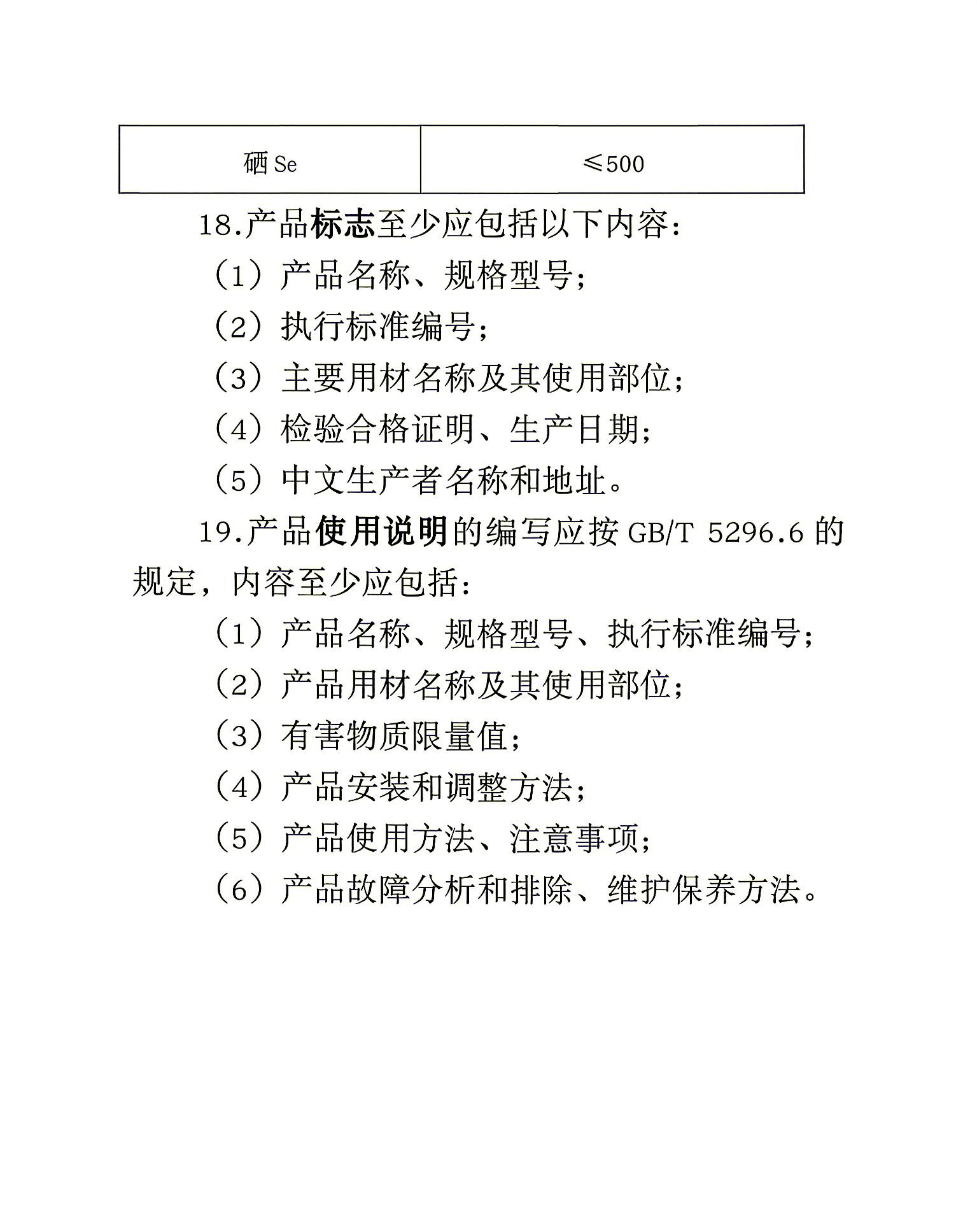 | 硒 Se | ≤500 |
|---|---|

18.产品标志至少应包括以下内容：

（1）产品名称、规格型号；

（2）执行标准编号；

（3）主要用材名称及其使用部位；

（4）检验合格证明、生产日期；

（5）中文生产者名称和地址。

19.产品使用说明的编写应按 GB/T 5296.6 的规定，内容至少应包括：

（1）产品名称、规格型号、执行标准编号；

（2）产品用材名称及其使用部位；

（3）有害物质限量值；

（4）产品安装和调整方法；

（5）产品使用方法、注意事项；

（6）产品故障分析和排除、维护保养方法。